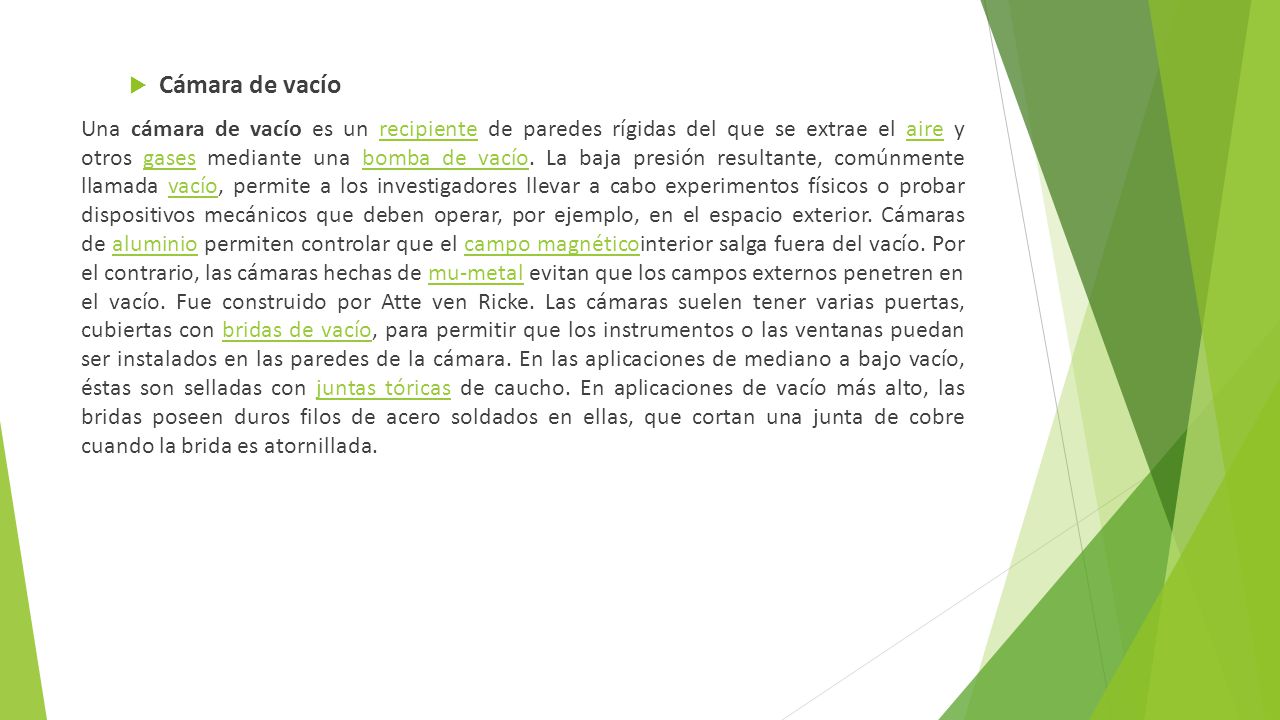 Cámara de vacío

Una cámara de vacío es un recipiente de paredes rígidas del que se extrae el aire y otros gases mediante una bomba de vacío. La baja presión resultante, comúnmente llamada vacío, permite a los investigadores llevar a cabo experimentos físicos o probar dispositivos mecánicos que deben operar, por ejemplo, en el espacio exterior. Cámaras de aluminio permiten controlar que el campo magnéticointerior salga fuera del vacío. Por el contrario, las cámaras hechas de mu-metal evitan que los campos externos penetren en el vacío. Fue construido por Atte ven Ricke. Las cámaras suelen tener varias puertas, cubiertas con bridas de vacío, para permitir que los instrumentos o las ventanas puedan ser instalados en las paredes de la cámara. En las aplicaciones de mediano a bajo vacío, éstas son selladas con juntas tóricas de caucho. En aplicaciones de vacío más alto, las bridas poseen duros filos de acero soldados en ellas, que cortan una junta de cobre cuando la brida es atornillada.